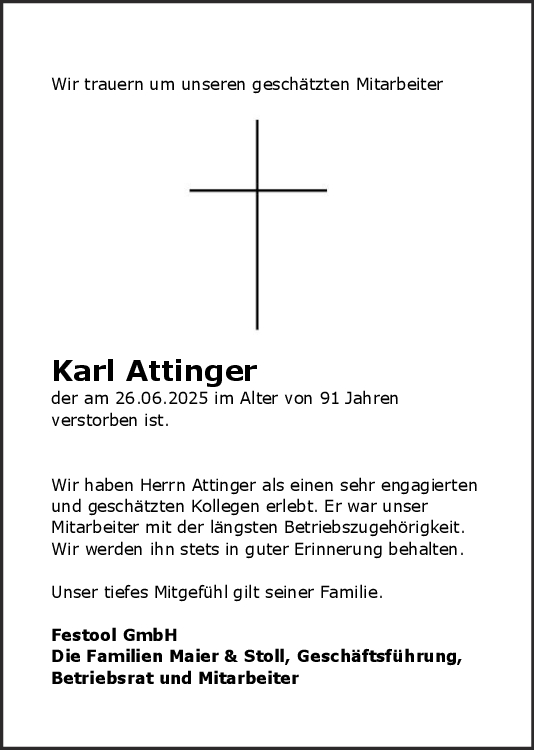 Wir trauern um unseren geschätzten Mitarbeiter

Karl Attinger
der am 26.06.2025 im Alter von 91 Jahren verstorben ist.

Wir haben Herrn Attinger als einen sehr engagierten und geschätzten Kollegen erlebt. Er war unser Mitarbeiter mit der längsten Betriebszugehörigkeit. Wir werden ihn stets in guter Erinnerung behalten.

Unser tiefes Mitgefühl gilt seiner Familie.

Festool GmbH
Die Familien Maier & Stoll, Geschäftsführung, Betriebsrat und Mitarbeiter